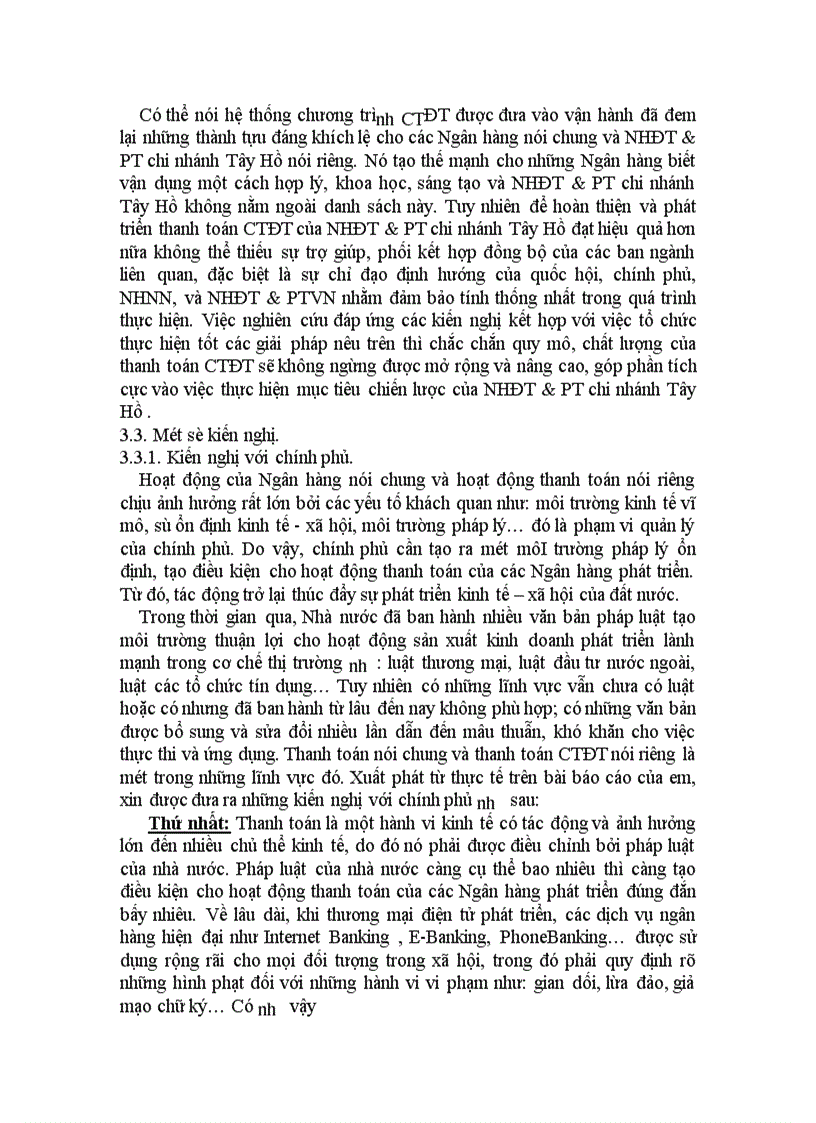 Có thể nói hệ thống chương trình CTĐT được đưa vào vận hành đã đem lại những thành tựu đáng khích lệ cho các Ngân hàng nói chung và NHĐT & PT chi nhánh Tây Hồ nói riêng. Nó tạo thế mạnh cho những Ngân hàng biết vận dụng một cách hợp lý, khoa học, sáng tạo và NHĐT & PT chi nhánh Tây Hồ không nằm ngoài danh sách này. Tuy nhiên để hoàn thiện và phát triển thanh toán CTĐT của NHĐT & PT chi nhánh Tây Hồ đạt hiệu quả hơn nữa không thể thiếu sự trợ giúp, phối kết hợp đồng bộ của các ban ngành liên quan, đặc biệt là sự chỉ đạo định hướng của quốc hội, chính phủ, NHNN, và NHĐT & PTVN nhằm đảm bảo tính thống nhất trong quá trình thực hiện. Việc nghiên cứu đáp ứng các kiến nghị kết hợp với việc tổ chức thực hiện tốt các giải pháp nêu trên thì chắc chắn quy mô, chất lượng của thanh toán CTĐT sẽ không ngừng được mở rộng và nâng cao, góp phần tích cực vào việc thực hiện mục tiêu chiến lược của NHĐT & PT chi nhánh Tây Hồ .

3.3. Mét sè kiến nghị.

3.3.1. Kiến nghị với chính phủ.

Hoạt động của Ngân hàng nói chung và hoạt động thanh toán nói riêng chịu ảnh hưởng rất lớn bởi các yếu tố khách quan như: môi trường kinh tế vĩ mô, sù ổn định kinh tế - xã hội, môi trường pháp lý… đó là phạm vi quản lý của chính phủ. Do vậy, chính phủ cần tạo ra mét môI trường pháp lý ổn định, tạo điều kiện cho hoạt động thanh toán của các Ngân hàng phát triển. Từ đó, tác động trở lại thúc đẩy sự phát triển kinh tế – xã hội của đất nước.

Trong thời gian qua, Nhà nước đã ban hành nhiều văn bản pháp luật tạo môi trường thuận lợi cho hoạt động sản xuất kinh doanh phát triển lành mạnh trong cơ chế thị trường nh : luật thương mại, luật đầu tư nước ngoài, luật các tổ chức tín dụng… Tuy nhiên có những lĩnh vực vẫn chưa có luật hoặc có nhưng đã ban hành từ lâu đến nay không phù hợp; có những văn bản được bổ sung và sửa đổi nhiều lần dẫn đến mâu thuẫn, khó khăn cho việc thực thi và ứng dụng. Thanh toán nói chung và thanh toán CTĐT nói riêng là mét trong những lĩnh vực đó. Xuất phát từ thực tế trên bài báo cáo của em, xin được đưa ra những kiến nghị với chính phủ nh sau:

Thứ nhất: Thanh toán là một hành vi kinh tế có tác động và ảnh hưởng lớn đến nhiều chủ thể kinh tế, do đó nó phải được điều chỉnh bởi pháp luật của nhà nước. Pháp luật của nhà nước càng cụ thể bao nhiêu thì càng tạo điều kiện cho hoạt động thanh toán của các Ngân hàng phát triển đúng đắn bấy nhiêu. Về lâu dài, khi thương mại điện tử phát triển, các dịch vụ ngân hàng hiện đại như Internet Banking , E-Banking, PhoneBanking… được sử dụng rộng rãi cho mọi đối tượng trong xã hội, trong đó phải quy định rõ những hình phạt đối với những hành vi vi phạm như: gian dối, lừa đảo, giả mạo chữ ký… Có nh vậy